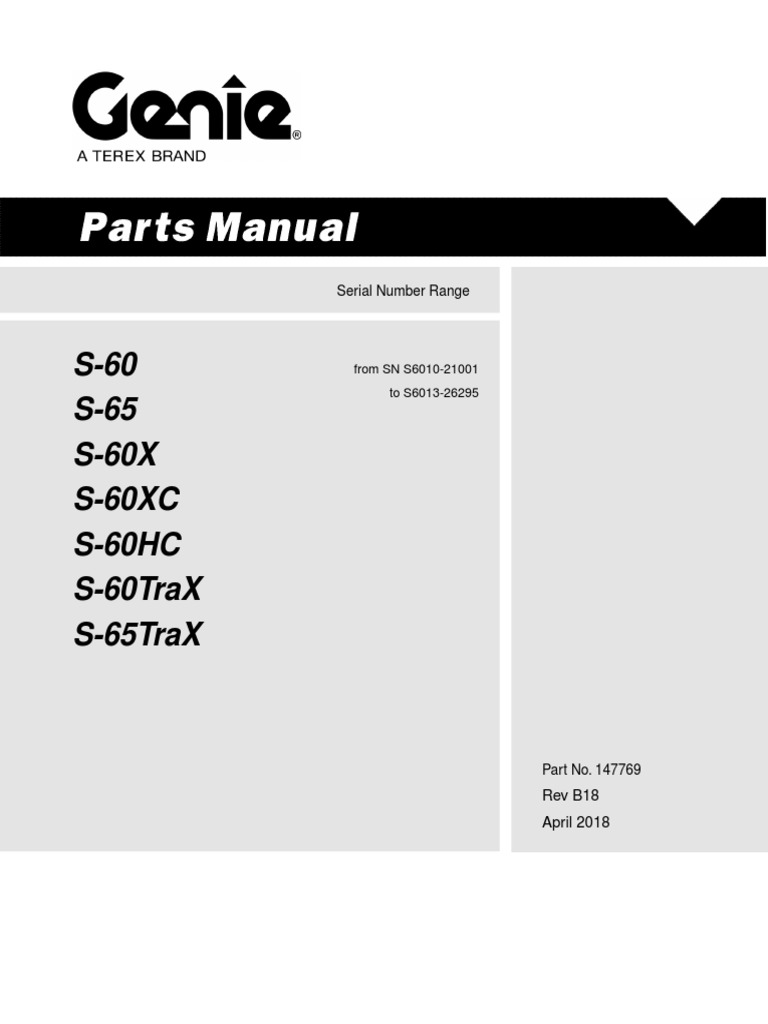 Genie®
A TEREX BRAND

Parts Manual

Serial Number Range

S-60
S-65
S-60X
S-60XC
S-60HC
S-60TraX
S-65TraX

from SN S6010-21001
to S6013-26295

Part No. 147769
Rev B18
April 2018